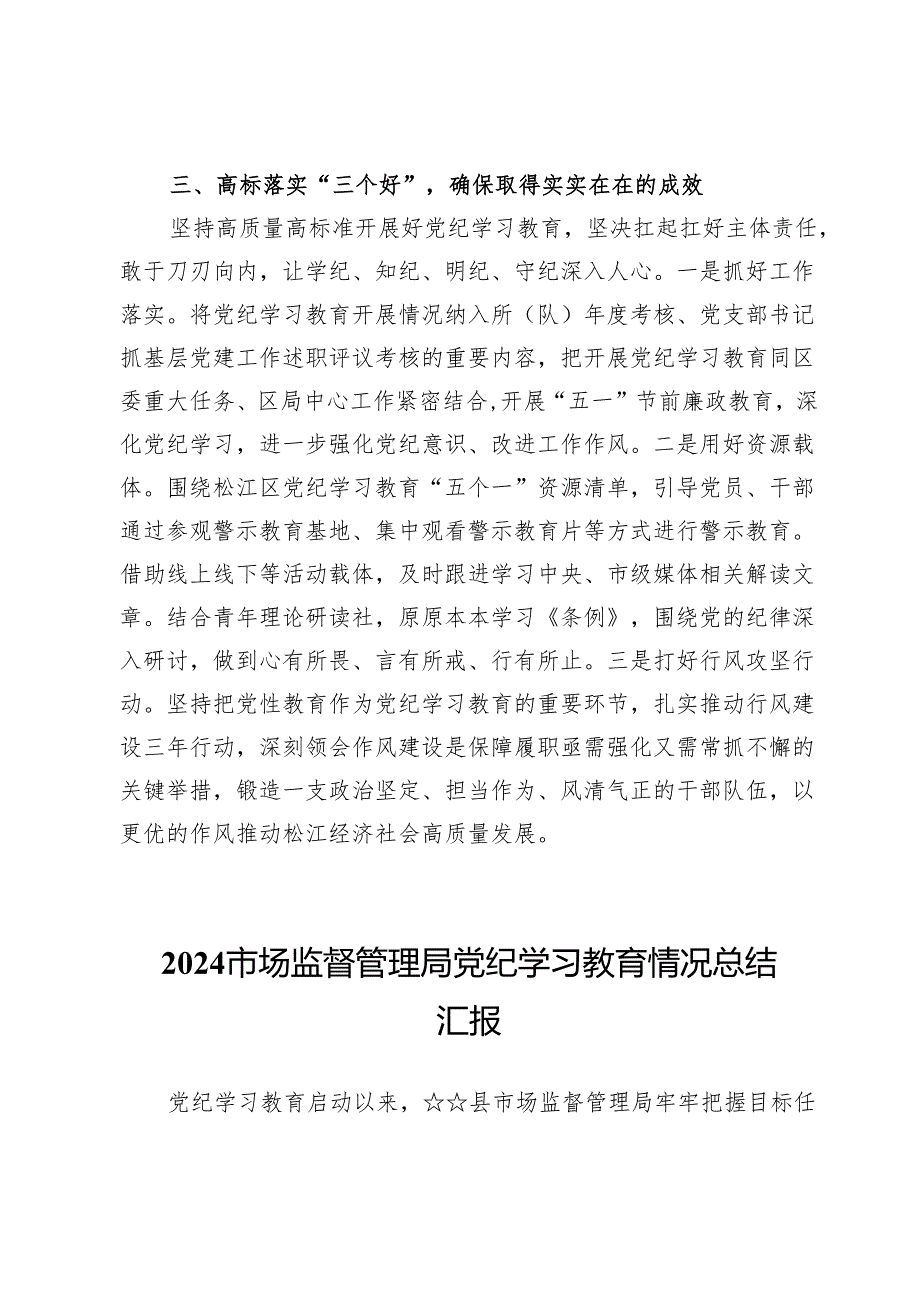 三、高标落实“三个好”，确保取得实实在在的成效

坚持高质量高标准开展好党纪学习教育，坚决扛起扛好主体责任，敢于刀刃向内，让学纪、知纪、明纪、守纪深入人心。一是抓好工作落实。将党纪学习教育开展情况纳入所（队）年度考核、党支部书记抓基层党建工作述职评议考核的重要内容，把开展党纪学习教育同区委重大任务、区局中心工作紧密结合，开展“五一”节前廉政教育，深化党纪学习，进一步强化党纪意识、改进工作作风。二是用好资源载体。围绕松江区党纪学习教育“五个一”资源清单，引导党员、干部通过参观警示教育基地、集中观看警示教育片等方式进行警示教育。借助线上线下等活动载体，及时跟进学习中央、市级媒体相关解读文章。结合青年理论研读社，原原本本学习《条例》，围绕党的纪律深入研讨，做到心有所畏、言有所戒、行有所止。三是打好行风攻坚行动。坚持把党性教育作为党纪学习教育的重要环节，扎实推动行风建设三年行动，深刻领会作风建设是保障履职亟需强化又需常抓不懈的关键举措，锻造一支政治坚定、担当作为、风清气正的干部队伍，以更优的作风推动松江经济社会高质量发展。

2024市场监督管理局党纪学习教育情况总结汇报

党纪学习教育启动以来，☆☆县市场监督管理局牢牢把握目标任